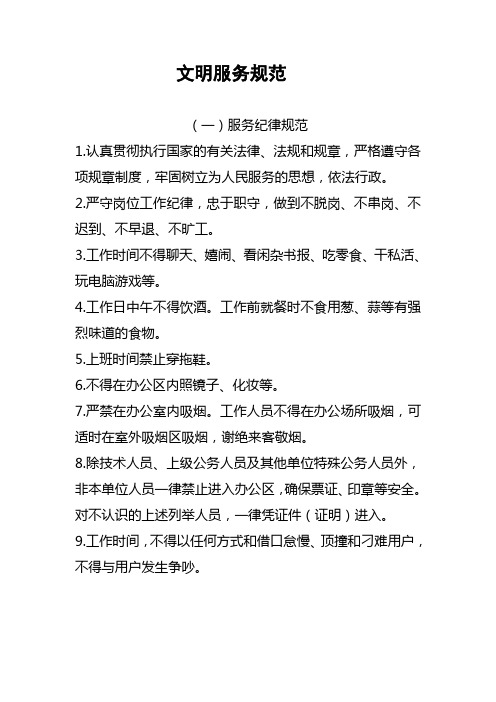 文明服务规范

（一）服务纪律规范

1.认真贯彻执行国家的有关法律、法规和规章，严格遵守各项规章制度，牢固树立为人民服务的思想，依法行政。

2.严守岗位工作纪律，忠于职守，做到不脱岗、不串岗、不迟到、不早退、不旷工。

3.工作时间不得聊天、嬉闹、看闲杂书报、吃零食、干私活、玩电脑游戏等。

4.工作日中午不得饮酒。工作前就餐时不食用葱、蒜等有强烈味道的食物。

5.上班时间禁止穿拖鞋。

6.不得在办公区内照镜子、化妆等。

7.严禁在办公室内吸烟。工作人员不得在办公场所吸烟，可适时在室外吸烟区吸烟，谢绝来客敬烟。

8.除技术人员、上级公务人员及其他单位特殊公务人员外，非本单位人员一律禁止进入办公区，确保票证、印章等安全。对不认识的上述列举人员，一律凭证件（证明）进入。

9.工作时间，不得以任何方式和借口怠慢、顶撞和刁难用户，不得与用户发生争吵。